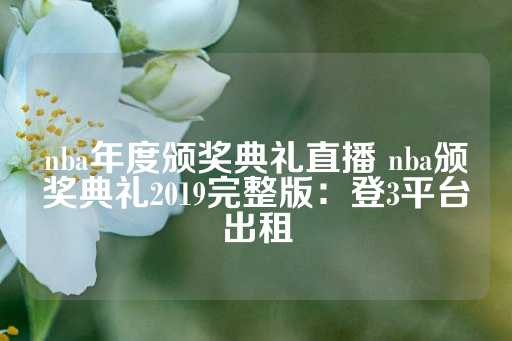 nba年度颁奖典礼直播 nba颁奖典礼2019完整版：登3平台出租